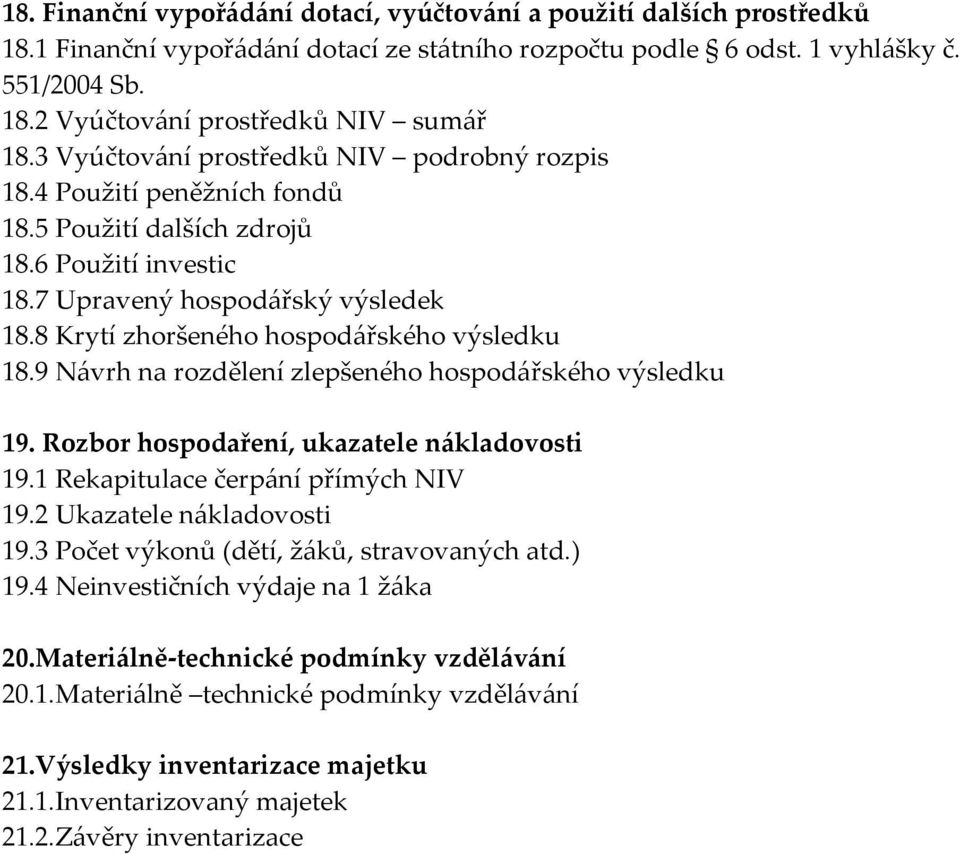 **18. Finanční vypořádání dotací, vyúčtování a použití dalších prostředků**
18.1 Finanční vypořádání dotací ze státního rozpočtu podle § 6 odst. 1 vyhlášky č. 551/2004 Sb.
18.2 Vyúčtování prostředků NIV – sumář
18.3 Vyúčtování prostředků NIV – podrobný rozpis
18.4 Použití peněžních fondů
18.5 Použití dalších zdrojů
18.6 Použití investic
18.7 Upravený hospodářský výsledek
18.8 Krytí zhoršeného hospodářského výsledku
18.9 Návrh na rozdělení zlepšeného hospodářského výsledku

**19. Rozbor hospodaření, ukazatele nákladovosti**
19.1 Rekapitulace čerpání přímých NIV
19.2 Ukazatele nákladovosti
19.3 Počet výkonů (dětí, žáků, stravovaných atd.)
19.4 Neinvestičních výdaje na 1 žáka

**20.Materiálně-technické podmínky vzdělávání**
20.1.Materiálně –technické podmínky vzdělávání

**21.Výsledky inventarizace majetku**
21.1.Inventarizovaný majetek
21.2.Závěry inventarizace